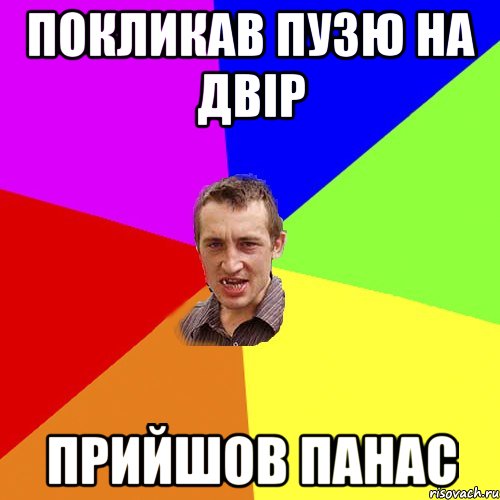 ПОКЛИКАВ ПУЗЮ НА ДВІР

ПРИЙШОВ ПАНАС

risovach.ru